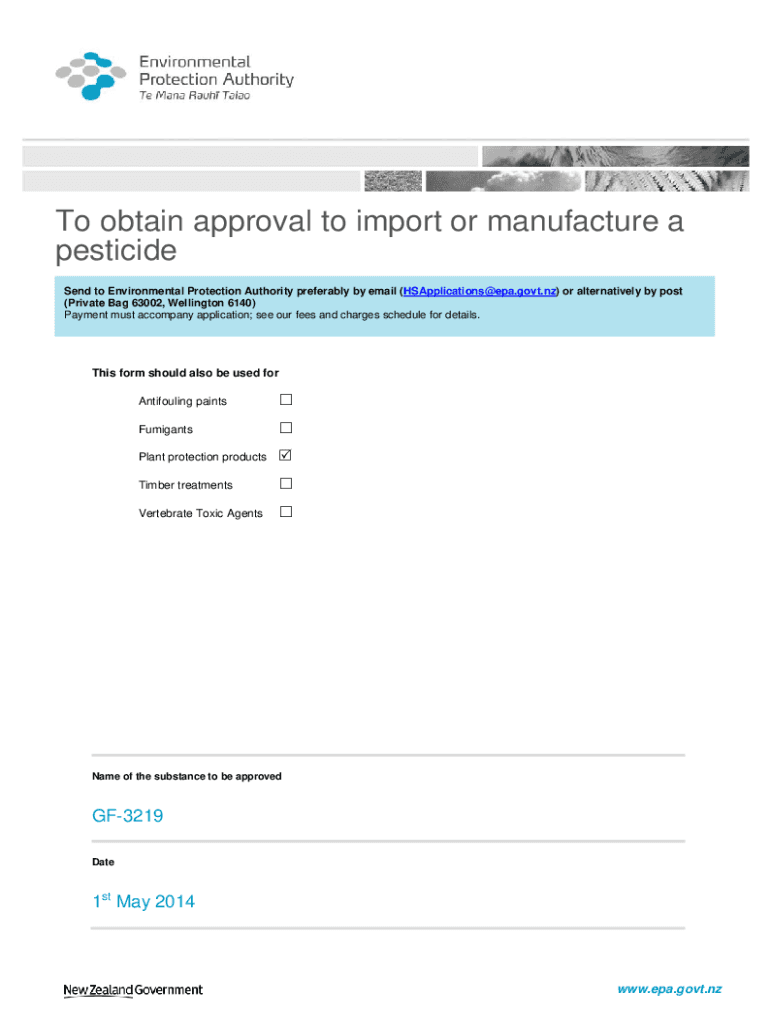 Environmental Protection Authority
Te Mana Rauhī Taiao

To obtain approval to import or manufacture a pesticide

Send to Environmental Protection Authority preferably by email (HSApplications@epa.govt.nz) or alternatively by post (Private Bag 63002, Wellington 6140)
Payment must accompany application; see our fees and charges schedule for details.

This form should also be used for

Antifouling paints ☐

Fumigants ☐

Plant protection products ☑

Timber treatments ☐

Vertebrate Toxic Agents ☐

Name of the substance to be approved

GF-3219

Date

1$^{st}$ May 2014

New Zealand Government

www.epa.govt.nz